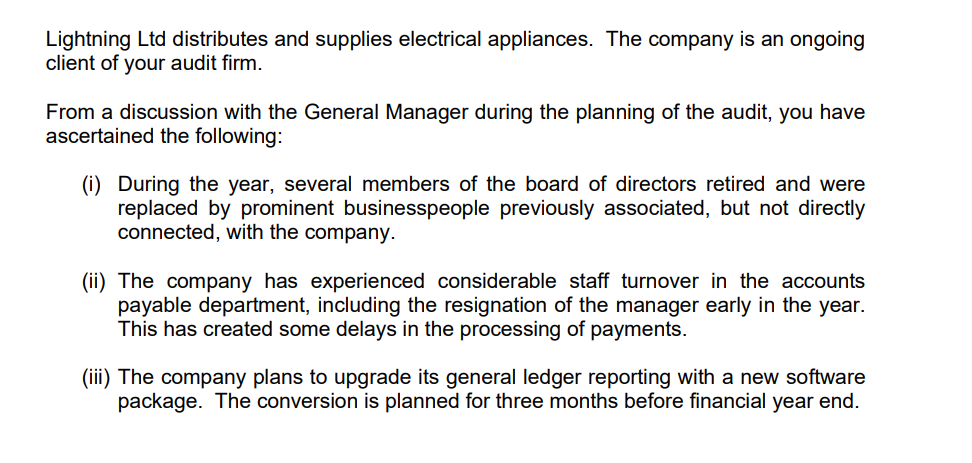 Lightning Ltd distributes and supplies electrical appliances.  The company is an ongoing client of your audit firm.

From a discussion with the General Manager during the planning of the audit, you have ascertained the following:

(i) During the year, several members of the board of directors retired and were replaced by prominent businesspeople previously associated, but not directly connected, with the company.

(ii) The company has experienced considerable staff turnover in the accounts payable department, including the resignation of the manager early in the year. This has created some delays in the processing of payments.

(iii) The company plans to upgrade its general ledger reporting with a new software package.  The conversion is planned for three months before financial year end.